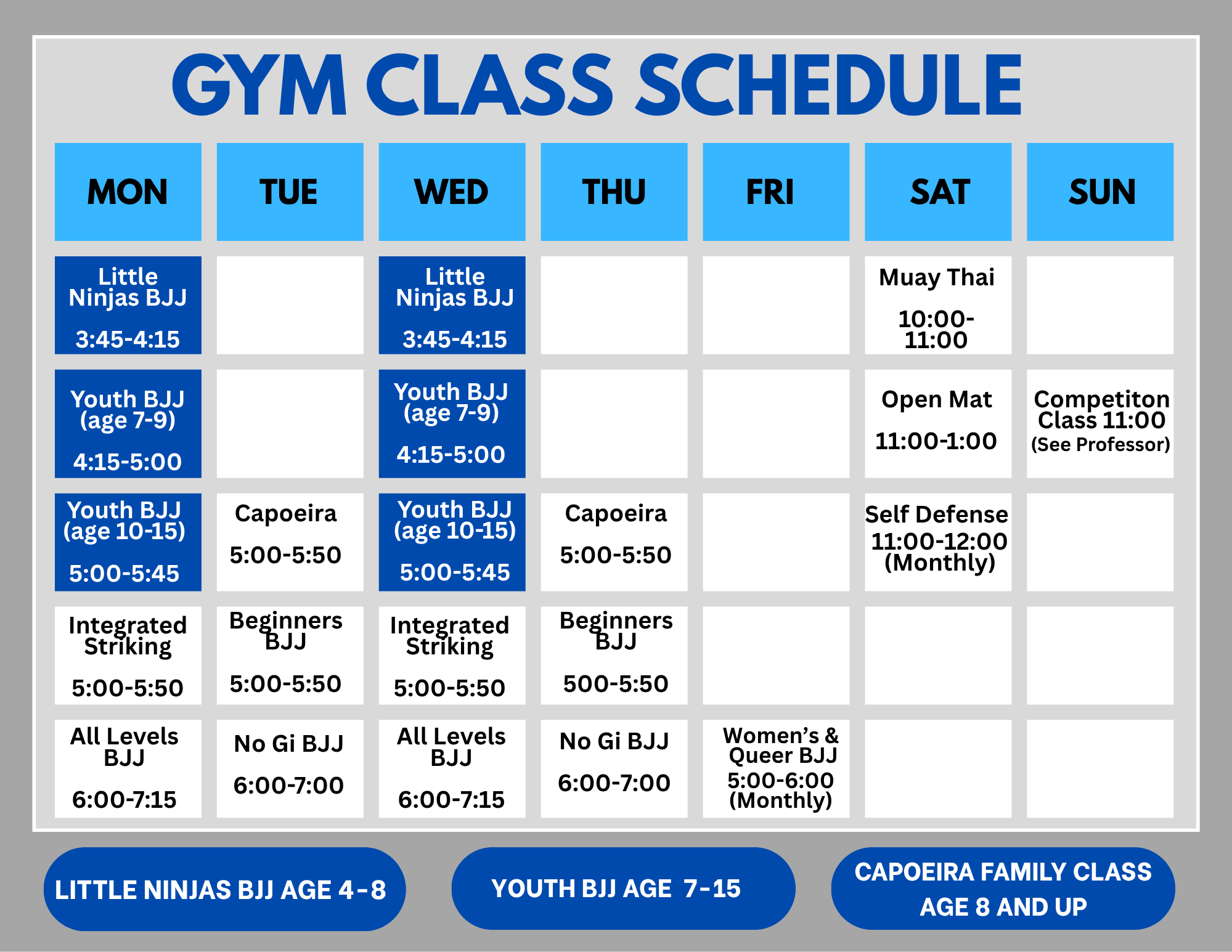 GYM CLASS SCHEDULE

| MON | TUE | WED | THU | FRI | SAT | SUN |
|---|---|---|---|---|---|---|
| Little Ninjas BJJ 3:45-4:15 | | Little Ninjas BJJ 3:45-4:15 | | | Muay Thai 10:00-11:00 | |
| Youth BJJ (age 7-9) 4:15-5:00 | | Youth BJJ (age 7-9) 4:15-5:00 | | | Open Mat 11:00-1:00 | Competiton Class 11:00 (See Professor) |
| Youth BJJ (age 10-15) 5:00-5:45 | Capoeira 5:00-5:50 | Youth BJJ (age 10-15) 5:00-5:45 | Capoeira 5:00-5:50 | | Self Defense 11:00-12:00 (Monthly) | |
| Integrated Striking 5:00-5:50 | Beginners BJJ 5:00-5:50 | Integrated Striking 5:00-5:50 | Beginners BJJ 500-5:50 | | | |
| All Levels BJJ 6:00-7:15 | No Gi BJJ 6:00-7:00 | All Levels BJJ 6:00-7:15 | No Gi BJJ 6:00-7:00 | Women's & Queer BJJ 5:00-6:00 (Monthly) | | |

LITTLE NINJAS BJJ AGE 4-8

YOUTH BJJ AGE 7-15

CAPOEIRA FAMILY CLASS AGE 8 AND UP